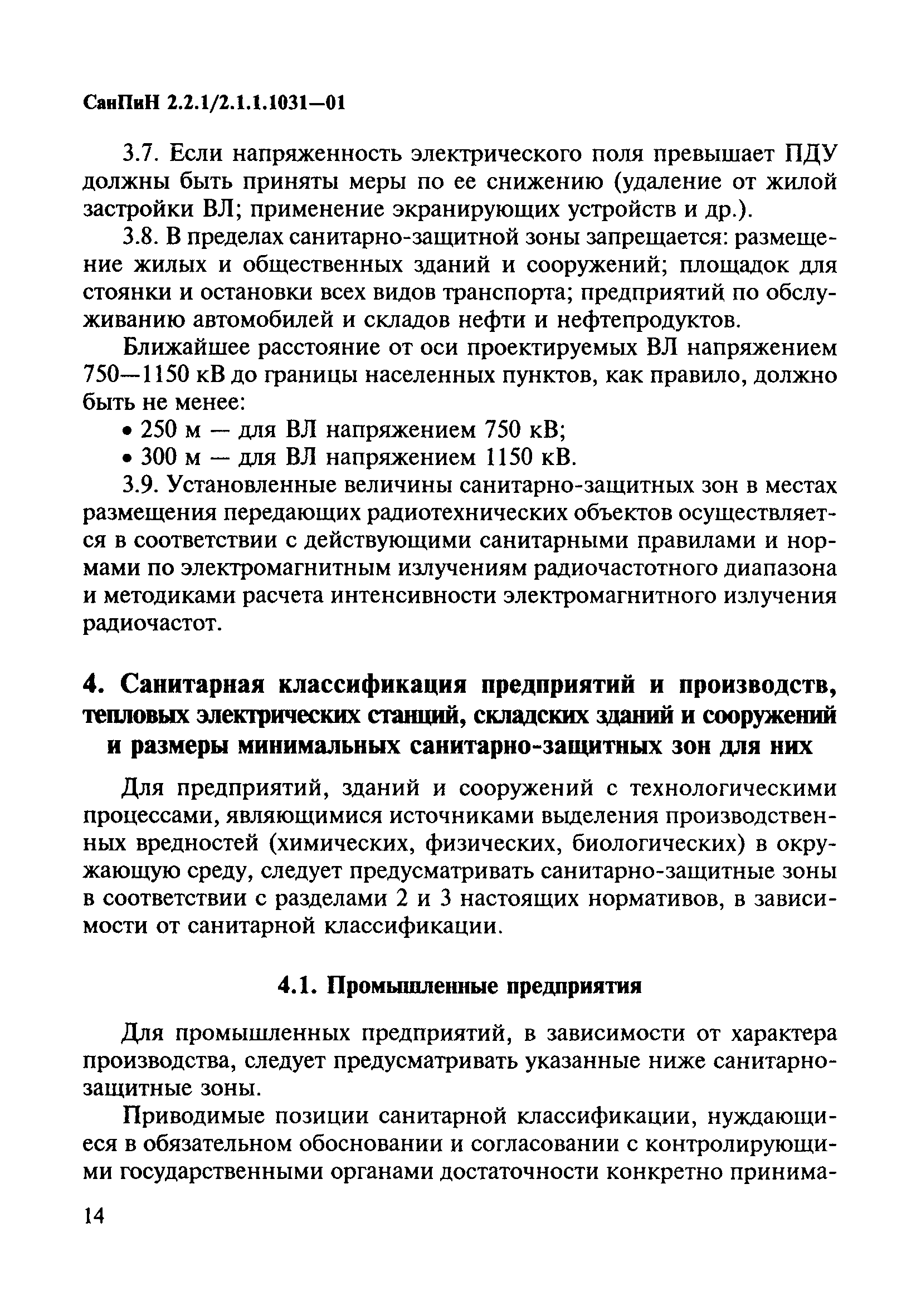 СанПиН 2.2.1/2.1.1.1031—01

3.7. Если напряженность электрического поля превышает ПДУ должны быть приняты меры по ее снижению (удаление от жилой застройки ВЛ; применение экранирующих устройств и др.).

3.8. В пределах санитарно-защитной зоны запрещается: размещение жилых и общественных зданий и сооружений; площадок для стоянки и остановки всех видов транспорта; предприятий по обслуживанию автомобилей и складов нефти и нефтепродуктов.

Ближайшее расстояние от оси проектируемых ВЛ напряжением 750—1150 кВ до границы населенных пунктов, как правило, должно быть не менее:

• 250 м — для ВЛ напряжением 750 кВ;

• 300 м — для ВЛ напряжением 1150 кВ.

3.9. Установленные величины санитарно-защитных зон в местах размещения передающих радиотехнических объектов осуществляется в соответствии с действующими санитарными правилами и нормами по электромагнитным излучениям радиочастотного диапазона и методиками расчета интенсивности электромагнитного излучения радиочастот.

4. Санитарная классификация предприятий и производств, тепловых электрических станций, складских зданий и сооружений и размеры минимальных санитарно-защитных зон для них

Для предприятий, зданий и сооружений с технологическими процессами, являющимися источниками выделения производственных вредностей (химических, физических, биологических) в окружающую среду, следует предусматривать санитарно-защитные зоны в соответствии с разделами 2 и 3 настоящих нормативов, в зависимости от санитарной классификации.

4.1. Промышленные предприятия

Для промышленных предприятий, в зависимости от характера производства, следует предусматривать указанные ниже санитарно-защитные зоны.

Приводимые позиции санитарной классификации, нуждающиеся в обязательном обосновании и согласовании с контролирующими государственными органами достаточности конкретно принима-

14